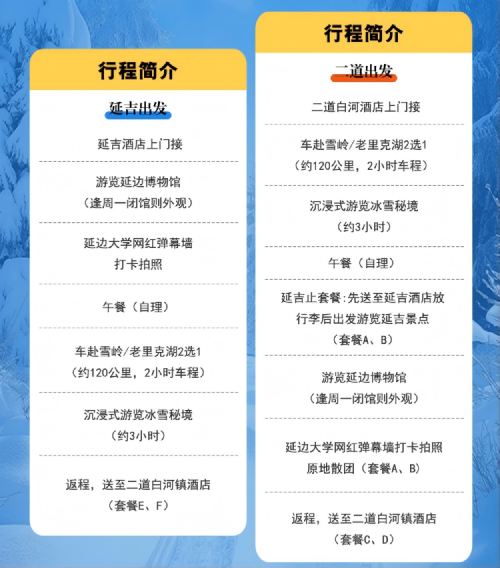 行程简介

延吉出发

延吉酒店上门接

游览延边博物馆
（逢周一闭馆则外观）

延边大学网红弹幕墙
打卡拍照

午餐（自理）

车赴雪岭/老里克湖2选1
（约120公里，2小时车程）

沉浸式游览冰雪秘境
（约3小时）

返程，送至二道白河镇酒店
（套餐E、F）

行程简介

二道出发

二道白河酒店上门接

车赴雪岭/老里克湖2选1
（约120公里，2小时车程）

沉浸式游览冰雪秘境
（约3小时）

午餐（自理）

延吉止套餐:先送至延吉酒店放
行李后出发游览延吉景点
（套餐A、B）

游览延边博物馆
（逢周一闭馆则外观）

延边大学网红弹幕墙打卡拍照
原地散团（套餐A、B）

返程，送至二道白河镇酒店
（套餐C、D）